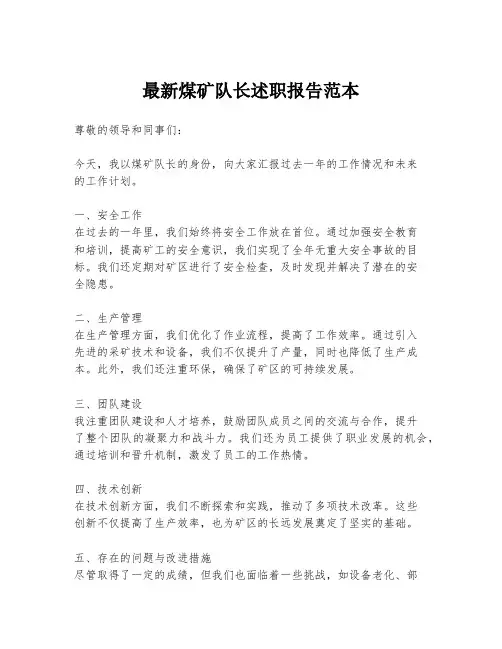 最新煤矿队长述职报告范本

尊敬的领导和同事们：

今天，我以煤矿队长的身份，向大家汇报过去一年的工作情况和未来的工作计划。

一、安全工作
在过去的一年里，我们始终将安全工作放在首位。通过加强安全教育和培训，提高矿工的安全意识，我们实现了全年无重大安全事故的目标。我们还定期对矿区进行了安全检查，及时发现并解决了潜在的安全隐患。

二、生产管理
在生产管理方面，我们优化了作业流程，提高了工作效率。通过引入先进的采矿技术和设备，我们不仅提升了产量，同时也降低了生产成本。此外，我们还注重环保，确保了矿区的可持续发展。

三、团队建设
我注重团队建设和人才培养，鼓励团队成员之间的交流与合作，提升了整个团队的凝聚力和战斗力。我们还为员工提供了职业发展的机会，通过培训和晋升机制，激发了员工的工作热情。

四、技术创新
在技术创新方面，我们不断探索和实践，推动了多项技术改革。这些创新不仅提高了生产效率，也为矿区的长远发展奠定了坚实的基础。

五、存在的问题与改进措施
尽管取得了一定的成绩，但我们也面临着一些挑战，如设备老化、部